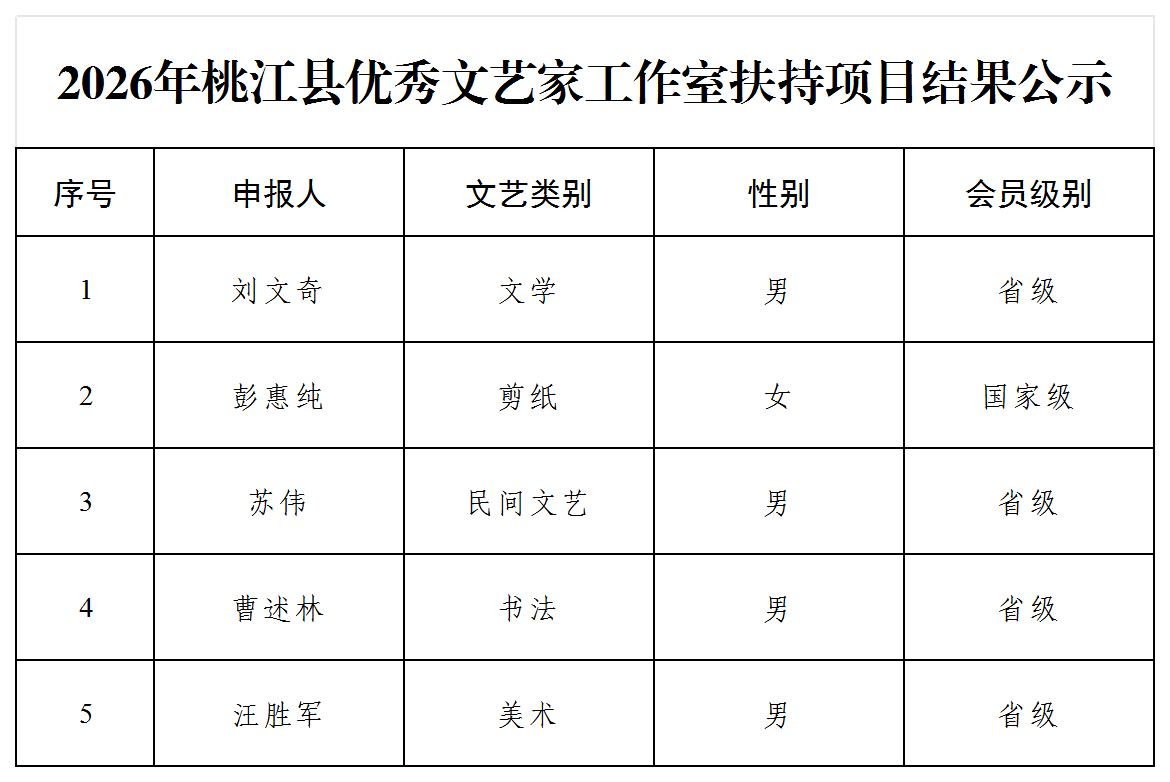 2026年桃江县优秀文艺家工作室扶持项目结果公示

| 序号 | 申报人 | 文艺类别 | 性别 | 会员级别 |
|---|---|---|---|---|
| 1 | 刘文奇 | 文学 | 男 | 省级 |
| 2 | 彭惠纯 | 剪纸 | 女 | 国家级 |
| 3 | 苏伟 | 民间文艺 | 男 | 省级 |
| 4 | 曹述林 | 书法 | 男 | 省级 |
| 5 | 汪胜军 | 美术 | 男 | 省级 |